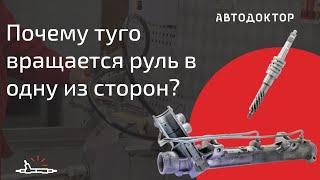 АВТОДОКТОР

Почему туго вращается руль в одну из сторон?